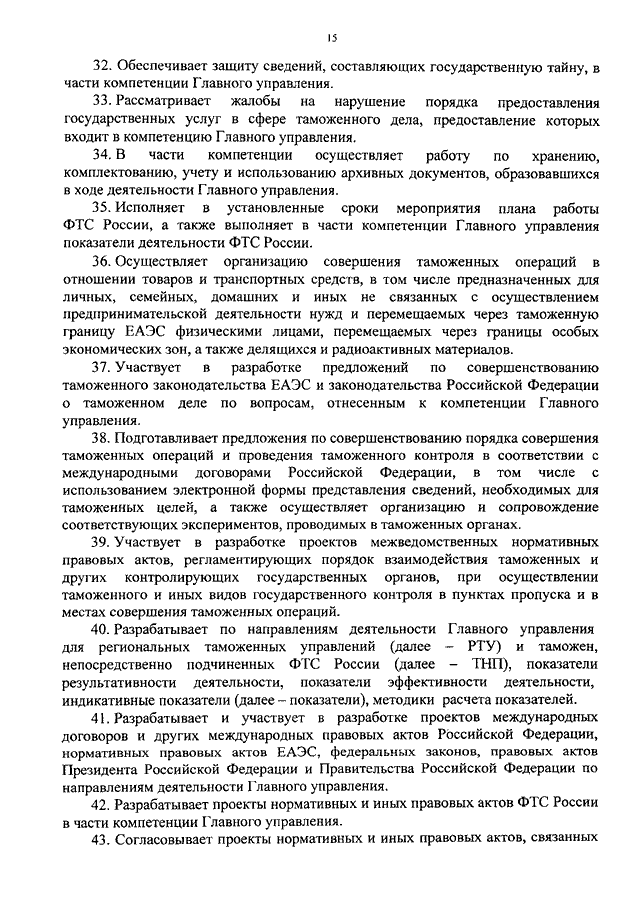 15

32. Обеспечивает защиту сведений, составляющих государственную тайну, в части компетенции Главного управления.

33. Рассматривает жалобы на нарушение порядка предоставления государственных услуг в сфере таможенного дела, предоставление которых входит в компетенцию Главного управления.

34. В части компетенции осуществляет работу по хранению, комплектованию, учету и использованию архивных документов, образовавшихся в ходе деятельности Главного управления.

35. Исполняет в установленные сроки мероприятия плана работы ФТС России, а также выполняет в части компетенции Главного управления показатели деятельности ФТС России.

36. Осуществляет организацию совершения таможенных операций в отношении товаров и транспортных средств, в том числе предназначенных для личных, семейных, домашних и иных не связанных с осуществлением предпринимательской деятельности нужд и перемещаемых через таможенную границу ЕАЭС физическими лицами, перемещаемых через границы особых экономических зон, а также делящихся и радиоактивных материалов.

37. Участвует в разработке предложений по совершенствованию таможенного законодательства ЕАЭС и законодательства Российской Федерации о таможенном деле по вопросам, отнесенным к компетенции Главного управления.

38. Подготавливает предложения по совершенствованию порядка совершения таможенных операций и проведения таможенного контроля в соответствии с международными договорами Российской Федерации, в том числе с использованием электронной формы представления сведений, необходимых для таможенных целей, а также осуществляет организацию и сопровождение соответствующих экспериментов, проводимых в таможенных органах.

39. Участвует в разработке проектов межведомственных нормативных правовых актов, регламентирующих порядок взаимодействия таможенных и других контролирующих государственных органов, при осуществлении таможенного и иных видов государственного контроля в пунктах пропуска и в местах совершения таможенных операций.

40. Разрабатывает по направлениям деятельности Главного управления для региональных таможенных управлений (далее – РТУ) и таможен, непосредственно подчиненных ФТС России (далее – ТНП), показатели результативности деятельности, показатели эффективности деятельности, индикативные показатели (далее – показатели), методики расчета показателей.

41. Разрабатывает и участвует в разработке проектов международных договоров и других международных правовых актов Российской Федерации, нормативных правовых актов ЕАЭС, федеральных законов, правовых актов Президента Российской Федерации и Правительства Российской Федерации по направлениям деятельности Главного управления.

42. Разрабатывает проекты нормативных и иных правовых актов ФТС России в части компетенции Главного управления.

43. Согласовывает проекты нормативных и иных правовых актов, связанных